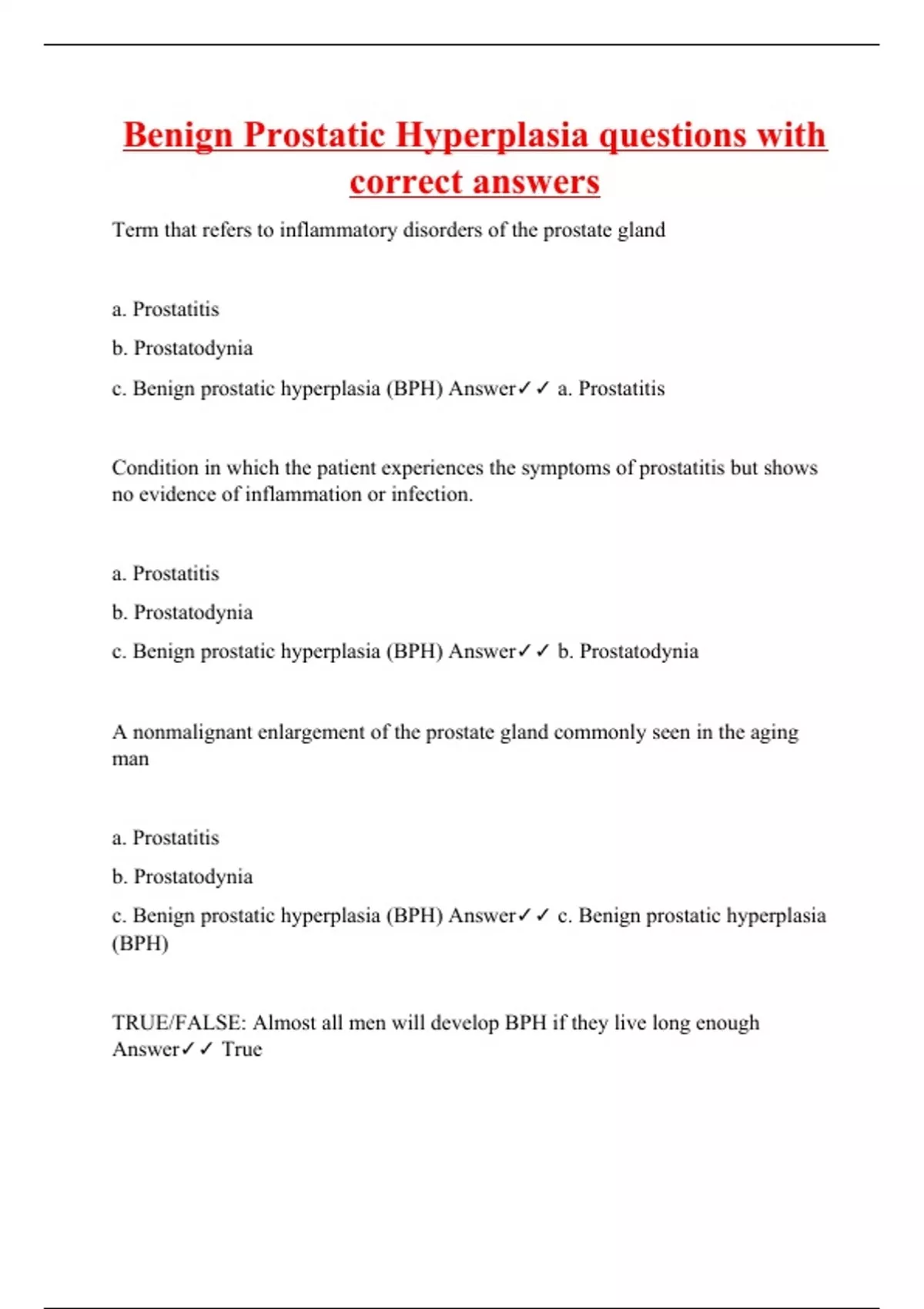 Benign Prostatic Hyperplasia questions with correct answers

Term that refers to inflammatory disorders of the prostate gland

a. Prostatitis

b. Prostatodynia

c. Benign prostatic hyperplasia (BPH) Answer✓✓ a. Prostatitis

Condition in which the patient experiences the symptoms of prostatitis but shows no evidence of inflammation or infection.

a. Prostatitis

b. Prostatodynia

c. Benign prostatic hyperplasia (BPH) Answer✓✓ b. Prostatodynia

A nonmalignant enlargement of the prostate gland commonly seen in the aging man

a. Prostatitis

b. Prostatodynia

c. Benign prostatic hyperplasia (BPH) Answer✓✓ c. Benign prostatic hyperplasia (BPH)

TRUE/FALSE: Almost all men will develop BPH if they live long enough Answer✓✓ True